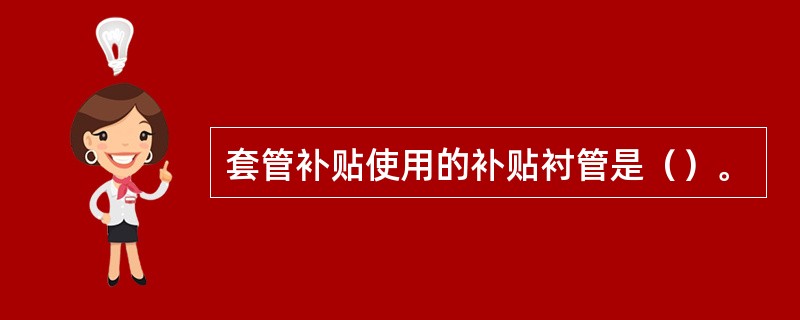 套管补贴使用的补贴衬管是（）。